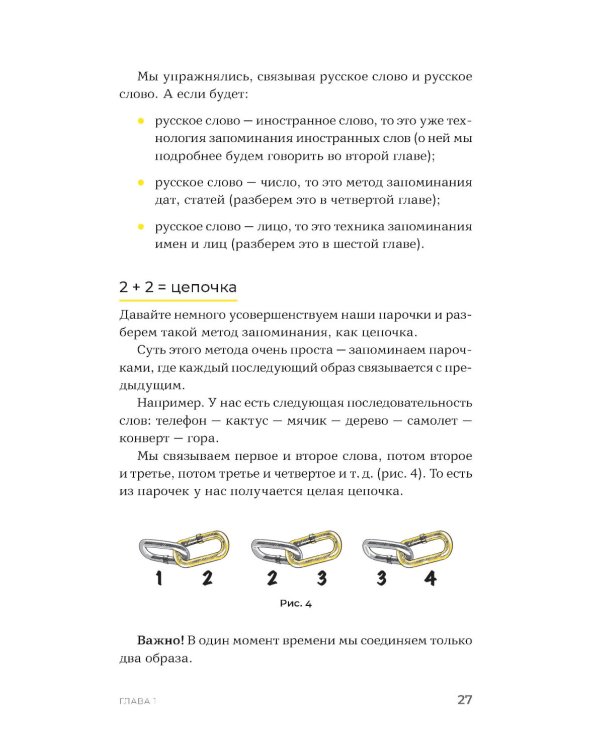 Мы упражнялись, связывая русское слово и русское слово. А если будет:

• русское слово — иностранное слово, то это уже технология запоминания иностранных слов (о ней мы подробнее будем говорить во второй главе);

• русское слово — число, то это метод запоминания дат, статей (разберем это в четвертой главе);

• русское слово — лицо, то это техника запоминания имен и лиц (разберем это в шестой главе).

2 + 2 = цепочка

Давайте немного усовершенствуем наши парочки и разберем такой метод запоминания, как цепочка.

Суть этого метода очень проста — запоминаем парочками, где каждый последующий образ связывается с предыдущим.

Например. У нас есть следующая последовательность слов: телефон — кактус — мячик — дерево — самолет — конверт — гора.

Мы связываем первое и второе слова, потом второе и третье, потом третье и четвертое и т. д. (рис. 4). То есть из парочек у нас получается целая цепочка.

1 2 2 3 3 4

Рис. 4

Важно! В один момент времени мы соединяем только два образа.

ГЛАВА 1

27